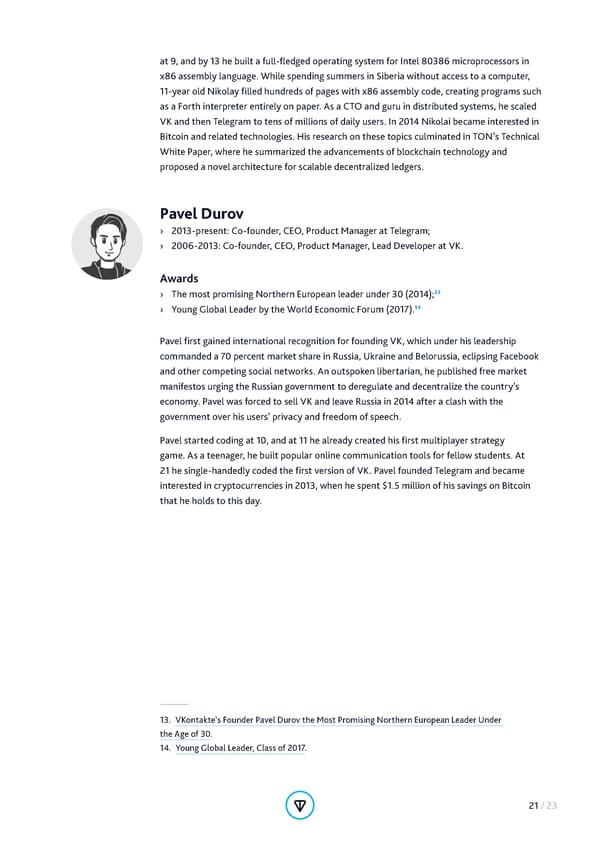 at 9, and by 13 he built a full-fledged operating system for Intel 80386 microprocessors in x86 assembly language. While spending summers in Siberia without access to a computer, 11-year old Nikolay filled hundreds of pages with x86 assembly code, creating programs such as a Forth interpreter entirely on paper. As a CTO and guru in distributed systems, he scaled VK and then Telegram to tens of millions of daily users. In 2014 Nikolai became interested in Bitcoin and related technologies. His research on these topics culminated in TON's Technical White Paper, where he summarized the advancements of blockchain technology and proposed a novel architecture for scalable decentralized ledgers.

Pavel Durov

› 2013-present: Co-founder, CEO, Product Manager at Telegram;
› 2006-2013: Co-founder, CEO, Product Manager, Lead Developer at VK.

Awards

› The most promising Northern European leader under 30 (2014);$^{13}$
› Young Global Leader by the World Economic Forum (2017).$^{14}$

Pavel first gained international recognition for founding VK, which under his leadership commanded a 70 percent market share in Russia, Ukraine and Belorussia, eclipsing Facebook and other competing social networks. An outspoken libertarian, he published free market manifestos urging the Russian government to deregulate and decentralize the country's economy. Pavel was forced to sell VK and leave Russia in 2014 after a clash with the government over his users' privacy and freedom of speech.

Pavel started coding at 10, and at 11 he already created his first multiplayer strategy game. As a teenager, he built popular online communication tools for fellow students. At 21 he single-handedly coded the first version of VK. Pavel founded Telegram and became interested in cryptocurrencies in 2013, when he spent $1.5 million of his savings on Bitcoin that he holds to this day.

13. VKontakte's Founder Pavel Durov the Most Promising Northern European Leader Under the Age of 30.
14. Young Global Leader, Class of 2017.

21 / 23